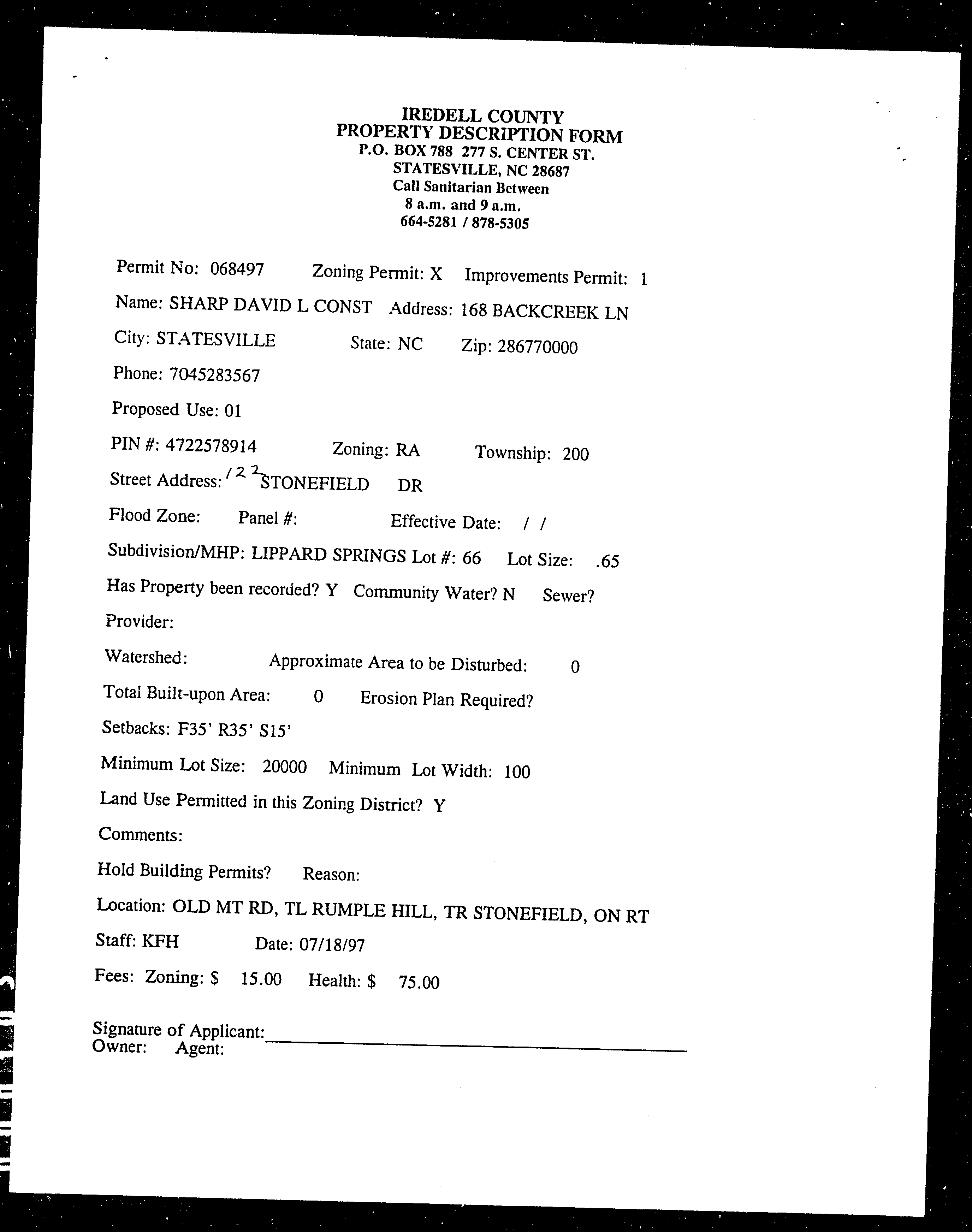 IREDELL COUNTY
PROPERTY DESCRIPTION FORM
P.O. BOX 788 277 S. CENTER ST.
STATESVILLE, NC 28687
Call Sanitarian Between
8 a.m. and 9 a.m.
664-5281 / 878-5305

Permit No: 068497 Zoning Permit: X Improvements Permit: 1

Name: SHARP DAVID L CONST Address: 168 BACKCREEK LN

City: STATESVILLE State: NC Zip: 286770000

Phone: 7045283567

Proposed Use: 01

PIN #: 4722578914 Zoning: RA Township: 200

Street Address: 122 STONEFIELD DR

Flood Zone: Panel #: Effective Date: / /

Subdivision/MHP: LIPPARD SPRINGS Lot #: 66 Lot Size: .65

Has Property been recorded? Y Community Water? N Sewer?

Provider:

Watershed: Approximate Area to be Disturbed: 0

Total Built-upon Area: 0 Erosion Plan Required?

Setbacks: F35' R35' S15'

Minimum Lot Size: 20000 Minimum Lot Width: 100

Land Use Permitted in this Zoning District? Y

Comments:

Hold Building Permits? Reason:

Location: OLD MT RD, TL RUMPLE HILL, TR STONEFIELD, ON RT

Staff: KFH Date: 07/18/97

Fees: Zoning: $ 15.00 Health: $ 75.00

Signature of Applicant:
Owner: Agent: